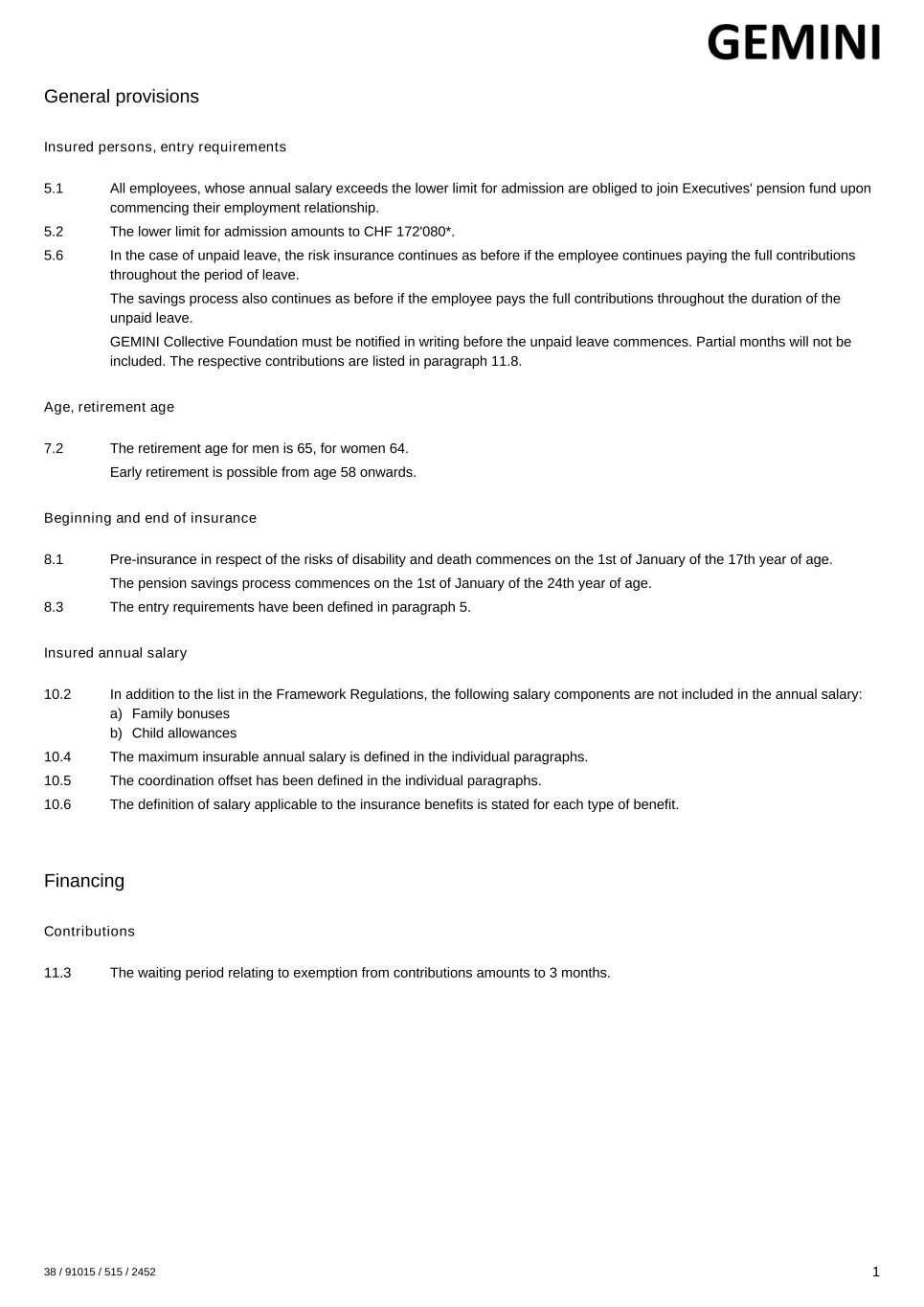 GEMINI

General provisions

Insured persons, entry requirements

5.1 All employees, whose annual salary exceeds the lower limit for admission are obliged to join Executives' pension fund upon commencing their employment relationship.

5.2 The lower limit for admission amounts to CHF 172'080*.

5.6 In the case of unpaid leave, the risk insurance continues as before if the employee continues paying the full contributions throughout the period of leave.

The savings process also continues as before if the employee pays the full contributions throughout the duration of the unpaid leave.

GEMINI Collective Foundation must be notified in writing before the unpaid leave commences. Partial months will not be included. The respective contributions are listed in paragraph 11.8.

Age, retirement age

7.2 The retirement age for men is 65, for women 64.

Early retirement is possible from age 58 onwards.

Beginning and end of insurance

8.1 Pre-insurance in respect of the risks of disability and death commences on the 1st of January of the 17th year of age.

The pension savings process commences on the 1st of January of the 24th year of age.

8.3 The entry requirements have been defined in paragraph 5.

Insured annual salary

10.2 In addition to the list in the Framework Regulations, the following salary components are not included in the annual salary:
a) Family bonuses
b) Child allowances

10.4 The maximum insurable annual salary is defined in the individual paragraphs.

10.5 The coordination offset has been defined in the individual paragraphs.

10.6 The definition of salary applicable to the insurance benefits is stated for each type of benefit.

Financing

Contributions

11.3 The waiting period relating to exemption from contributions amounts to 3 months.

38 / 91015 / 515 / 2452

1